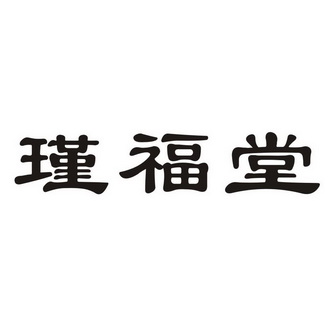 瑾福堂